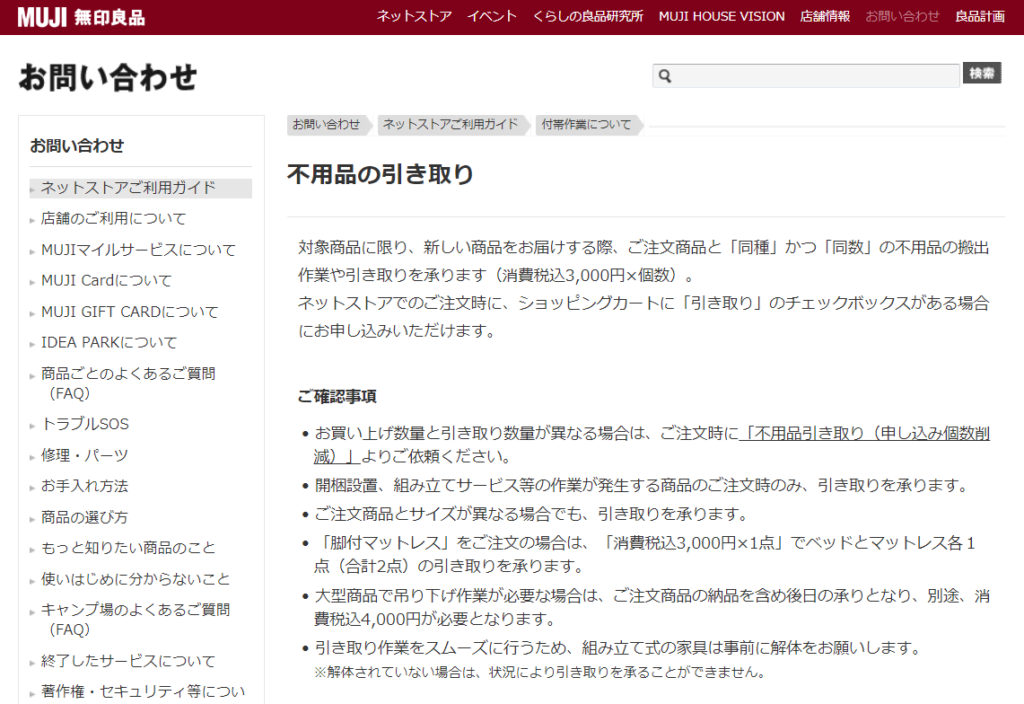 MUJI 無印良品

ネットストア イベント くらしの良品研究所 MUJI HOUSE VISION 店舗情報 お問い合わせ 良品計画

お問い合わせ

検索

お問い合わせ

ネットストアご利用ガイド
店舗のご利用について
MUJIマイルサービスについて
MUJI Cardについて
MUJI GIFT CARDについて
IDEA PARKについて
商品ごとのよくあるご質問（FAQ）
トラブルSOS
修理・パーツ
お手入れ方法
商品の選び方
もっと知りたい商品のこと
使いはじめに分からないこと
キャンプ場のよくあるご質問（FAQ）
終了したサービスについて
著作権・セキュリティ等につい

お問い合わせ ネットストアご利用ガイド 付帯作業について

不用品の引き取り

対象商品に限り、新しい商品をお届けする際、ご注文商品と「同種」かつ「同数」の不用品の搬出作業や引き取りを承ります（消費税込3,000円×個数）。
ネットストアでのご注文時に、ショッピングカートに「引き取り」のチェックボックスがある場合にお申し込みいただけます。

ご確認事項

• お買い上げ数量と引き取り数量が異なる場合は、ご注文時に「不用品引き取り（申し込み個数削減）」よりご依頼ください。
• 開梱設置、組み立てサービス等の作業が発生する商品のご注文時のみ、引き取りを承ります。
• ご注文商品とサイズが異なる場合でも、引き取りを承ります。
• 「脚付マットレス」をご注文の場合は、「消費税込3,000円×1点」でベッドとマットレス各１点（合計2点）の引き取りを承ります。
• 大型商品で吊り下げ作業が必要な場合は、ご注文商品の納品を含め後日の承りとなり、別途、消費税込4,000円が必要となります。
• 引き取り作業をスムーズに行うため、組み立て式の家具は事前に解体をお願いします。
※解体されていない場合は、状況により引き取りを承ることができません。